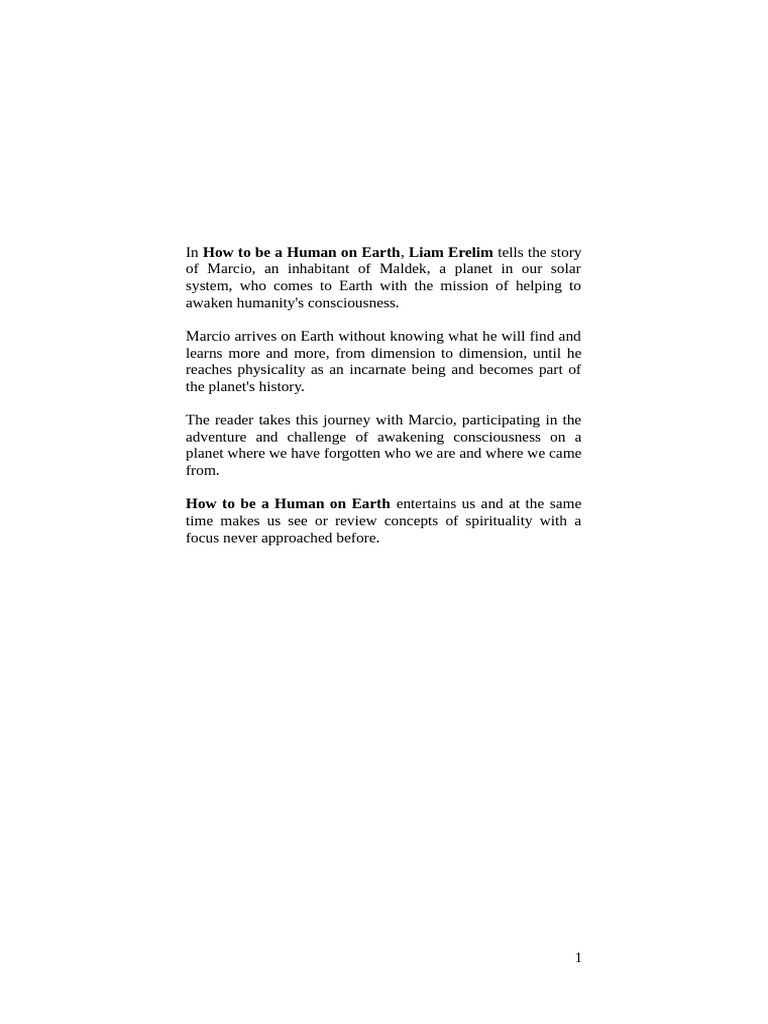 In How to be a Human on Earth, Liam Erelim tells the story of Marcio, an inhabitant of Maldek, a planet in our solar system, who comes to Earth with the mission of helping to awaken humanity's consciousness.

Marcio arrives on Earth without knowing what he will find and learns more and more, from dimension to dimension, until he reaches physicality as an incarnate being and becomes part of the planet's history.

The reader takes this journey with Marcio, participating in the adventure and challenge of awakening consciousness on a planet where we have forgotten who we are and where we came from.

How to be a Human on Earth entertains us and at the same time makes us see or review concepts of spirituality with a focus never approached before.

1